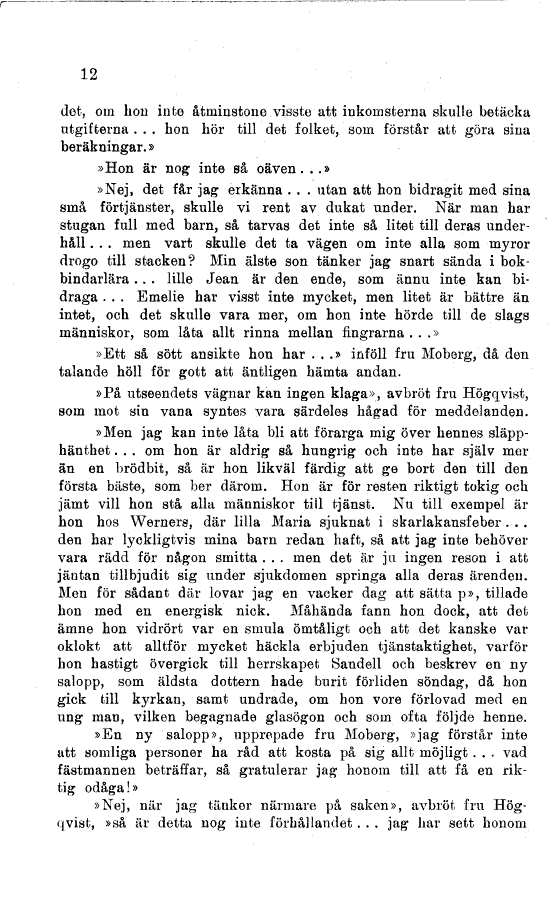 12

det, om hon inte åtminstone visste att inkomsterna skulle betäcka utgifterna... hon hör till det folket, som förstår att göra sina beräkningar.»

»Hon är nog inte så oäven...»

»Nej, det får jag erkänna... utan att hon bidragit med sina små förtjänster, skulle vi rent av dukat under. När man har stugan full med barn, så tarvas det inte så litet till deras underhåll... men vart skulle det ta vägen om inte alla som myror drogo till stacken? Min älste son tänker jag snart sända i bokbindarlära... lille Jean är den ende, som ännu inte kan bidraga... Emelie har visst inte mycket, men litet är bättre än intet, och det skulle vara mer, om hon inte hörde till de slags människor, som låta allt rinna mellan fingrarna...»

»Ett så sött ansikte hon har...» inföll fru Moberg, då den talande höll för gott att äntligen hämta andan.

»På utseendets vägnar kan ingen klaga», avbröt fru Högqvist, som mot sin vana syntes vara särdeles hågad för meddelanden.

»Men jag kan inte låta bli att förarga mig över hennes släpphänthet... om hon är aldrig så hungrig och inte har själv mer än en brödbit, så är hon likväl färdig att ge bort den till den första bäste, som ber därom. Hon är för resten riktigt tokig och jämt vill hon stå alla människor till tjänst. Nu till exempel är hon hos Werners, där lilla Maria sjuknat i skarlakansfeber... den har lyckligtvis mina barn redan haft, så att jag inte behöver vara rädd för någon smitta... men det är ju ingen reson i att jäntan tillbjudit sig under sjukdomen springa alla deras ärenden. Men för sådant där lovar jag en vacker dag att sätta p», tillade hon med en energisk nick. Måhända fann hon dock, att det ämne hon vidrört var en smula ömtåligt och att det kanske var oklokt att alltför mycket häckla erbjuden tjänstaktighet, varför hon hastigt övergick till herrskapet Sandell och beskrev en ny salopp, som äldsta dottern hade burit förliden söndag, då hon gick till kyrkan, samt undrade, om hon vore förlovad med en ung man, vilken begagnade glasögon och som ofta följde henne.

»En ny salopp», upprepade fru Moberg, »jag förstår inte att somliga personer ha råd att kosta på sig allt möjligt... vad fästmannen beträffar, så gratulerar jag honom till att få en riktig odåga!»

»Nej, när jag tänker närmare på saken», avbröt fru Högqvist, »så är detta nog inte förhållandet... jag har sett honom